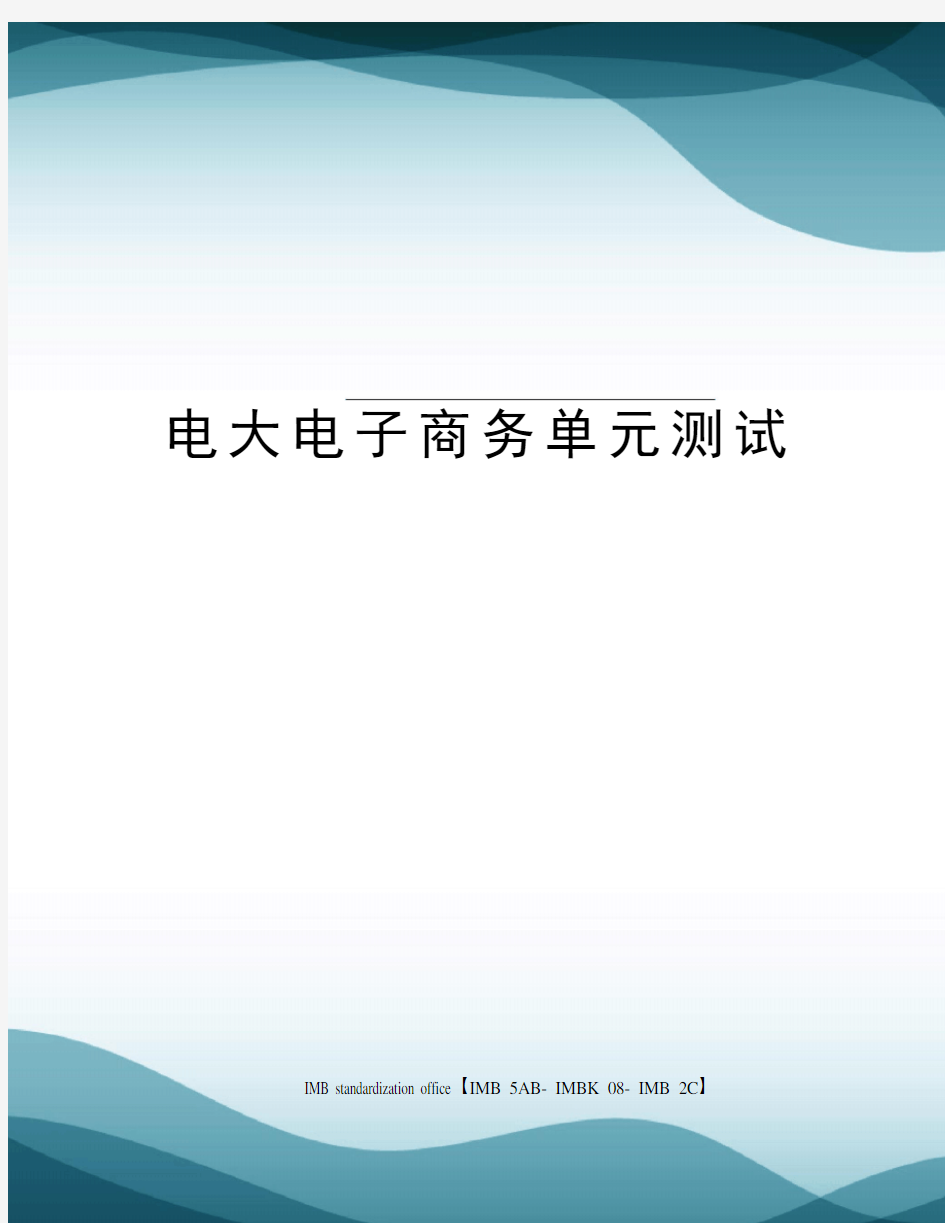 电大电子商务单元测试

IMB standardization office【IMB 5AB- IMBK 08- IMB 2C】